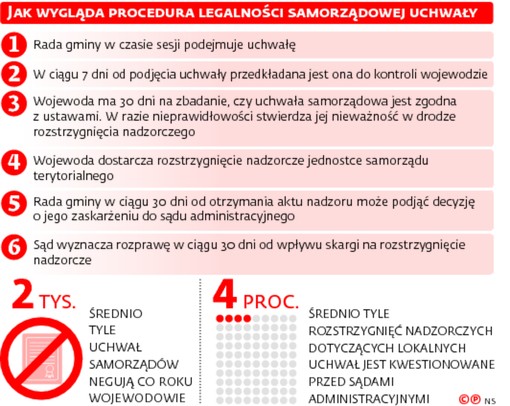 JAK WYGLĄDA PROCEDURA LEGALNOŚCI SAMORZĄDOWEJ UCHWAŁY

1 Rada gminy w czasie sesji podejmuje uchwałę

2 W ciągu 7 dni od podjęcia uchwały przedkładana jest ona do kontroli wojewodzie

3 Wojewoda ma 30 dni na zbadanie, czy uchwała samorządowa jest zgodna z ustawami. W razie nieprawidłowości stwierdza jej nieważność w drodze rozstrzygnięcia nadzorczego

4 Wojewoda dostarcza rozstrzygnięcie nadzorcze jednostce samorządu terytorialnego

5 Rada gminy w ciągu 30 dni od otrzymania aktu nadzoru może podjąć decyzję o jego zaskarżeniu do sądu administracyjnego

6 Sąd wyznacza rozprawę w ciągu 30 dni od wpływu skargi na rozstrzygnięcie nadzorcze

2 TYS.

ŚREDNIO TYLE UCHWAŁ SAMORZĄDÓW NEGUJĄ CO ROKU WOJEWODOWIE

4 PROC.

ŚREDNIO TYLE ROZSTRZYGNIĘĆ NADZORCZYCH DOTYCZĄCYCH LOKALNYCH UCHWAŁ JEST KWESTIONOWANE PRZED SĄDAMI ADMINISTRACYJNYMI

©℗ NS